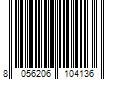 8 056206 104136